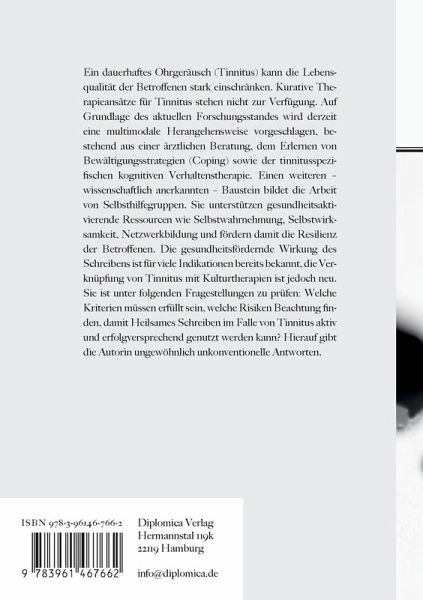 Ein dauerhaftes Ohrgeräusch (Tinnitus) kann die Lebensqualität der Betroffenen stark einschränken. Kurative Therapieansätze für Tinnitus stehen nicht zur Verfügung. Auf Grundlage des aktuellen Forschungsstandes wird derzeit eine multimodale Herangehensweise vorgeschlagen, bestehend aus einer ärztlichen Beratung, dem Erlernen von Bewältigungsstrategien (Coping) sowie der tinnitusspezifischen kognitiven Verhaltenstherapie. Einen weiteren – wissenschaftlich anerkannten – Baustein bildet die Arbeit von Selbsthilfegruppen. Sie unterstützen gesundheitsaktivierende Ressourcen wie Selbstwahrnehmung, Selbstwirksamkeit, Netzwerkbildung und fördern damit die Resilienz der Betroffenen. Die gesundheitsfördernde Wirkung des Schreibens ist für viele Indikationen bereits bekannt, die Verknüpfung von Tinnitus mit Kulturtherapien ist jedoch neu. Sie ist unter folgenden Fragestellungen zu prüfen: Welche Kriterien müssen erfüllt sein, welche Risiken Beachtung finden, damit Heilsames Schreiben im Falle von Tinnitus aktiv und erfolgversprechend genutzt werden kann? Hierauf gibt die Autorin ungewöhnlich unkonventionelle Antworten.

ISBN 978-3-96146-766-2

9 783961 467662

Diplomica Verlag
Hermannstal 119k
22119 Hamburg

info@diplomica.de